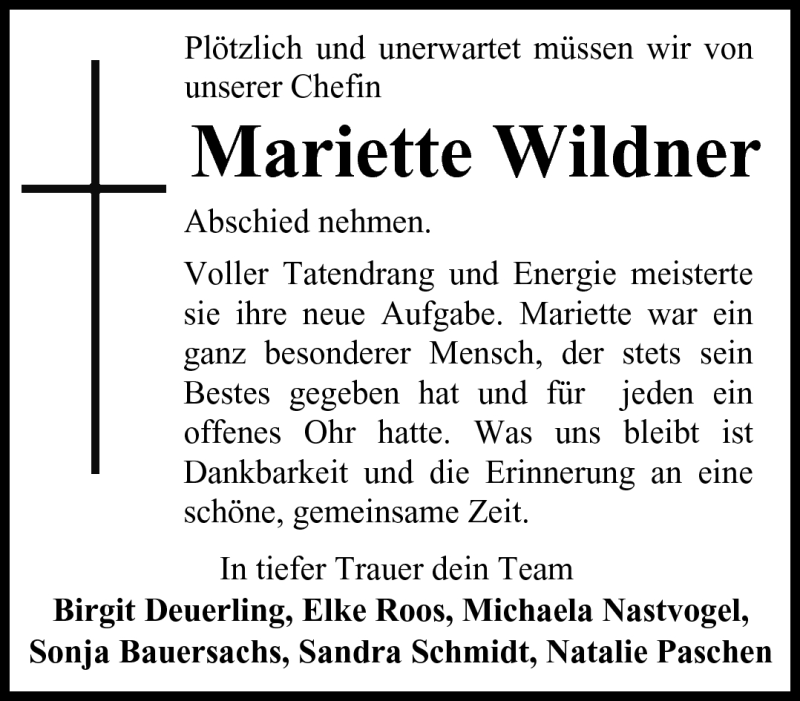 Plötzlich und unerwartet müssen wir von unserer Chefin

Mariette Wildner

Abschied nehmen.

Voller Tatendrang und Energie meisterte sie ihre neue Aufgabe. Mariette war ein ganz besonderer Mensch, der stets sein Bestes gegeben hat und für jeden ein offenes Ohr hatte. Was uns bleibt ist Dankbarkeit und die Erinnerung an eine schöne, gemeinsame Zeit.

In tiefer Trauer dein Team

Birgit Deuerling, Elke Roos, Michaela Nastvogel, Sonja Bauersachs, Sandra Schmidt, Natalie Paschen